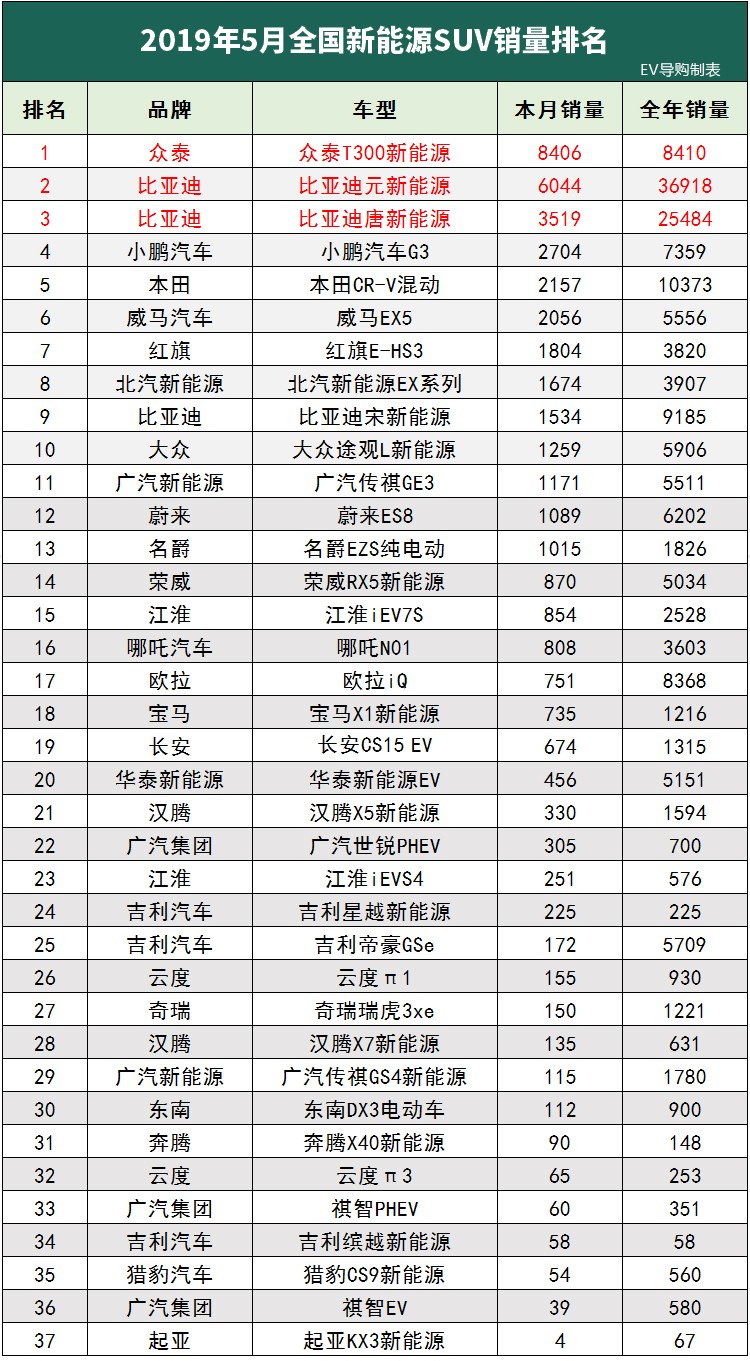 2019年5月全国新能源SUV销量排名

EV导购制表

| 排名 | 品牌 | 车型 | 本月销量 | 全年销量 |
|---|---|---|---|---|
| 1 | 众泰 | 众泰T300新能源 | 8406 | 8410 |
| 2 | 比亚迪 | 比亚迪元新能源 | 6044 | 36918 |
| 3 | 比亚迪 | 比亚迪唐新能源 | 3519 | 25484 |
| 4 | 小鹏汽车 | 小鹏汽车G3 | 2704 | 7359 |
| 5 | 本田 | 本田CR-V混动 | 2157 | 10373 |
| 6 | 威马汽车 | 威马EX5 | 2056 | 5556 |
| 7 | 红旗 | 红旗E-HS3 | 1804 | 3820 |
| 8 | 北汽新能源 | 北汽新能源EX系列 | 1674 | 3907 |
| 9 | 比亚迪 | 比亚迪宋新能源 | 1534 | 9185 |
| 10 | 大众 | 大众途观L新能源 | 1259 | 5906 |
| 11 | 广汽新能源 | 广汽传祺GE3 | 1171 | 5511 |
| 12 | 蔚来 | 蔚来ES8 | 1089 | 6202 |
| 13 | 名爵 | 名爵EZS纯电动 | 1015 | 1826 |
| 14 | 荣威 | 荣威RX5新能源 | 870 | 5034 |
| 15 | 江淮 | 江淮iEV7S | 854 | 2528 |
| 16 | 哪吒汽车 | 哪吒N01 | 808 | 3603 |
| 17 | 欧拉 | 欧拉iQ | 751 | 8368 |
| 18 | 宝马 | 宝马X1新能源 | 735 | 1216 |
| 19 | 长安 | 长安CS15 EV | 674 | 1315 |
| 20 | 华泰新能源 | 华泰新能源EV | 456 | 5151 |
| 21 | 汉腾 | 汉腾X5新能源 | 330 | 1594 |
| 22 | 广汽集团 | 广汽世锐PHEV | 305 | 700 |
| 23 | 江淮 | 江淮iEVS4 | 251 | 576 |
| 24 | 吉利汽车 | 吉利星越新能源 | 225 | 225 |
| 25 | 吉利汽车 | 吉利帝豪GSe | 172 | 5709 |
| 26 | 云度 | 云度π1 | 155 | 930 |
| 27 | 奇瑞 | 奇瑞瑞虎3xe | 150 | 1221 |
| 28 | 汉腾 | 汉腾X7新能源 | 135 | 631 |
| 29 | 广汽新能源 | 广汽传祺GS4新能源 | 115 | 1780 |
| 30 | 东南 | 东南DX3电动车 | 112 | 900 |
| 31 | 奔腾 | 奔腾X40新能源 | 90 | 148 |
| 32 | 云度 | 云度π3 | 65 | 253 |
| 33 | 广汽集团 | 祺智PHEV | 60 | 351 |
| 34 | 吉利汽车 | 吉利缤越新能源 | 58 | 58 |
| 35 | 猎豹汽车 | 猎豹CS9新能源 | 54 | 560 |
| 36 | 广汽集团 | 祺智EV | 39 | 580 |
| 37 | 起亚 | 起亚KX3新能源 | 4 | 67 |